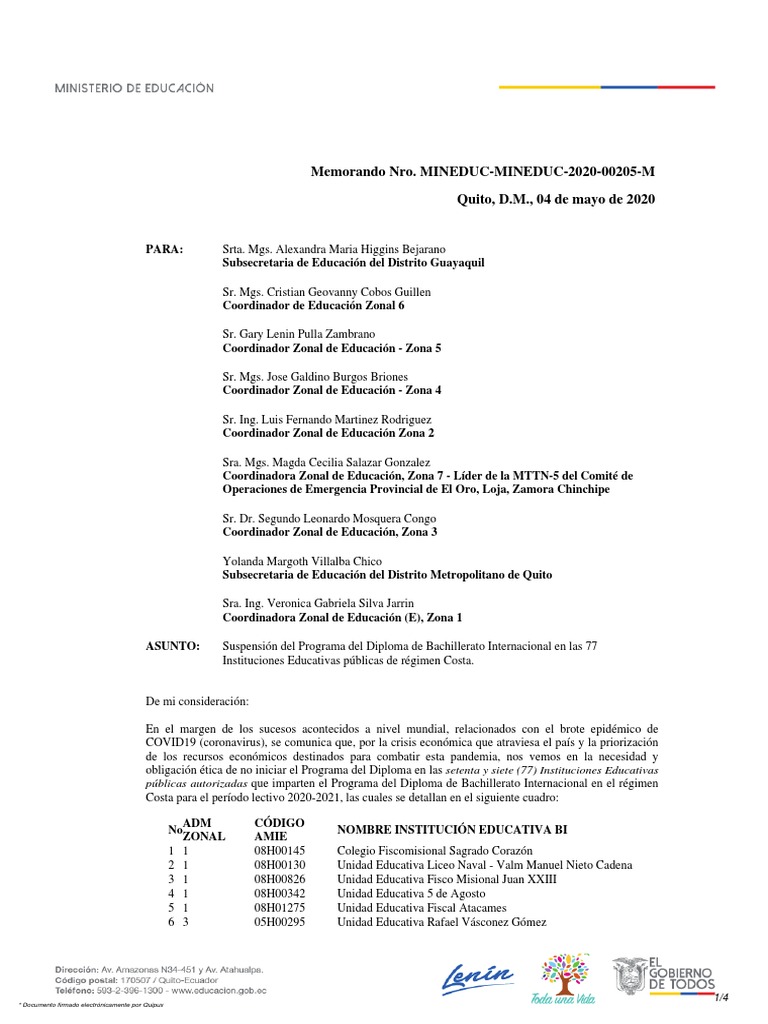 MINISTERIO DE EDUCACIÓN

Memorando Nro. MINEDUC-MINEDUC-2020-00205-M

Quito, D.M., 04 de mayo de 2020

PARA: Srta. Mgs. Alexandra Maria Higgins Bejarano
Subsecretaria de Educación del Distrito Guayaquil

Sr. Mgs. Cristian Geovanny Cobos Guillen
Coordinador de Educación Zonal 6

Sr. Gary Lenin Pulla Zambrano
Coordinador Zonal de Educación - Zona 5

Sr. Mgs. Jose Galdino Burgos Briones
Coordinador Zonal de Educación - Zona 4

Sr. Ing. Luis Fernando Martinez Rodriguez
Coordinador Zonal de Educación Zona 2

Sra. Mgs. Magda Cecilia Salazar Gonzalez
Coordinadora Zonal de Educación, Zona 7 - Líder de la MTTN-5 del Comité de Operaciones de Emergencia Provincial de El Oro, Loja, Zamora Chinchipe

Sr. Dr. Segundo Leonardo Mosquera Congo
Coordinador Zonal de Educación, Zona 3

Yolanda Margoth Villalba Chico
Subsecretaria de Educación del Distrito Metropolitano de Quito

Sra. Ing. Veronica Gabriela Silva Jarrin
Coordinadora Zonal de Educación (E), Zona 1

ASUNTO: Suspensión del Programa del Diploma de Bachillerato Internacional en las 77 Instituciones Educativas públicas de régimen Costa.

De mi consideración:

En el margen de los sucesos acontecidos a nivel mundial, relacionados con el brote epidémico de COVID19 (coronavirus), se comunica que, por la crisis económica que atraviesa el país y la priorización de los recursos económicos destinados para combatir esta pandemia, nos vemos en la necesidad y obligación ética de no iniciar el Programa del Diploma en las setenta y siete (77) Instituciones Educativas públicas autorizadas que imparten el Programa del Diploma de Bachillerato Internacional en el régimen Costa para el período lectivo 2020-2021, las cuales se detallan en el siguiente cuadro:

| No | ADM ZONAL | CÓDIGO AMIE | NOMBRE INSTITUCIÓN EDUCATIVA BI |
|---|---|---|---|
| 1 | 1 | 08H00145 | Colegio Fiscomisional Sagrado Corazón |
| 2 | 1 | 08H00130 | Unidad Educativa Liceo Naval - Valm Manuel Nieto Cadena |
| 3 | 1 | 08H00826 | Unidad Educativa Fisco Misional Juan XXIII |
| 4 | 1 | 08H00342 | Unidad Educativa 5 de Agosto |
| 5 | 1 | 08H01275 | Unidad Educativa Fiscal Atacames |
| 6 | 3 | 05H00295 | Unidad Educativa Rafael Vásconez Gómez |

Dirección: Av. Amazonas N34-451 y Av. Atahualpa.
Código postal: 170507 / Quito-Ecuador
Teléfono: 593-2-396-1300 - www.educacion.gob.ec

* Documento firmado electrónicamente por Quipux

Lenín
Toda una Vida
EL GOBIERNO DE TODOS

1/4